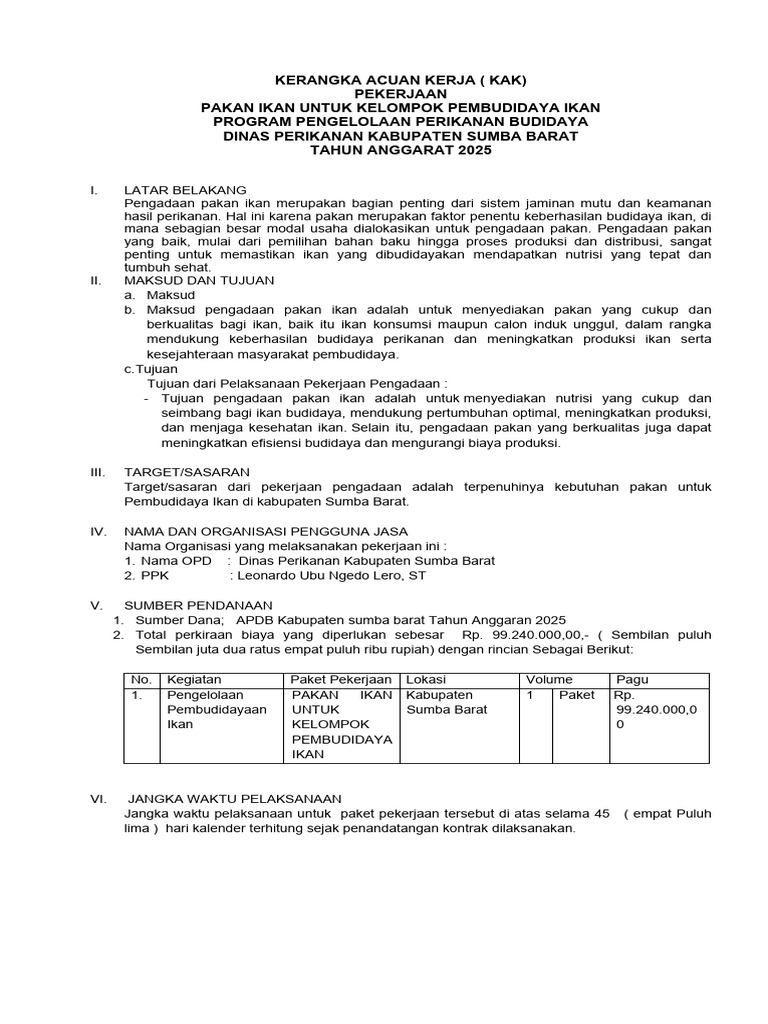 KERANGKA ACUAN KERJA ( KAK)
PEKERJAAN
PAKAN IKAN UNTUK KELOMPOK PEMBUDIDAYA IKAN
PROGRAM PENGELOLAAN PERIKANAN BUDIDAYA
DINAS PERIKANAN KABUPATEN SUMBA BARAT
TAHUN ANGGARAT 2025

I. LATAR BELAKANG
Pengadaan pakan ikan merupakan bagian penting dari sistem jaminan mutu dan keamanan hasil perikanan. Hal ini karena pakan merupakan faktor penentu keberhasilan budidaya ikan, di mana sebagian besar modal usaha dialokasikan untuk pengadaan pakan. Pengadaan pakan yang baik, mulai dari pemilihan bahan baku hingga proses produksi dan distribusi, sangat penting untuk memastikan ikan yang dibudidayakan mendapatkan nutrisi yang tepat dan tumbuh sehat.

II. MAKSUD DAN TUJUAN
a. Maksud
b. Maksud pengadaan pakan ikan adalah untuk menyediakan pakan yang cukup dan berkualitas bagi ikan, baik itu ikan konsumsi maupun calon induk unggul, dalam rangka mendukung keberhasilan budidaya perikanan dan meningkatkan produksi ikan serta kesejahteraan masyarakat pembudidaya.
c.Tujuan
Tujuan dari Pelaksanaan Pekerjaan Pengadaan :
- Tujuan pengadaan pakan ikan adalah untuk menyediakan nutrisi yang cukup dan seimbang bagi ikan budidaya, mendukung pertumbuhan optimal, meningkatkan produksi, dan menjaga kesehatan ikan. Selain itu, pengadaan pakan yang berkualitas juga dapat meningkatkan efisiensi budidaya dan mengurangi biaya produksi.

III. TARGET/SASARAN
Target/sasaran dari pekerjaan pengadaan adalah terpenuhinya kebutuhan pakan untuk Pembudidaya Ikan di kabupaten Sumba Barat.

IV. NAMA DAN ORGANISASI PENGGUNA JASA
Nama Organisasi yang melaksanakan pekerjaan ini :
1. Nama OPD : Dinas Perikanan Kabupaten Sumba Barat
2. PPK : Leonardo Ubu Ngedo Lero, ST

V. SUMBER PENDANAAN
1. Sumber Dana; APDB Kabupaten sumba barat Tahun Anggaran 2025
2. Total perkiraan biaya yang diperlukan sebesar Rp. 99.240.000,00,- ( Sembilan puluh Sembilan juta dua ratus empat puluh ribu rupiah) dengan rincian Sebagai Berikut:

| No. | Kegiatan | Paket Pekerjaan | Lokasi | Volume | | Pagu |
|---|---|---|---|---|---|---|
| 1. | Pengelolaan Pembudidayaan Ikan | PAKAN IKAN UNTUK KELOMPOK PEMBUDIDAYA IKAN | Kabupaten Sumba Barat | 1 | Paket | Rp. 99.240.000,00 |

VI. JANGKA WAKTU PELAKSANAAN
Jangka waktu pelaksanaan untuk paket pekerjaan tersebut di atas selama 45 ( empat Puluh lima ) hari kalender terhitung sejak penandatangan kontrak dilaksanakan.